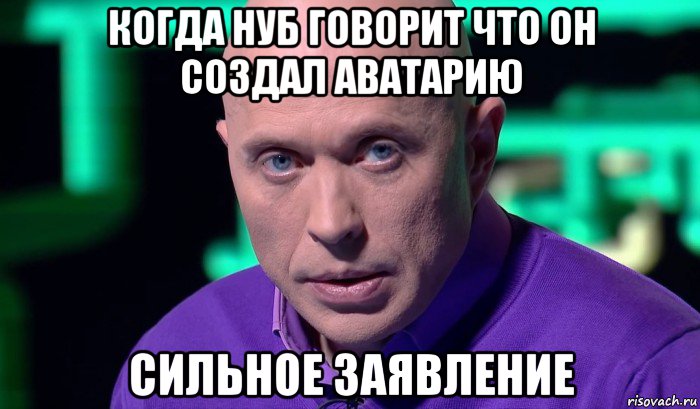 КОГДА НУБ ГОВОРИТ ЧТО ОН СОЗДАЛ АВАТАРИЮ

СИЛЬНОЕ ЗАЯВЛЕНИЕ

risovach.ru